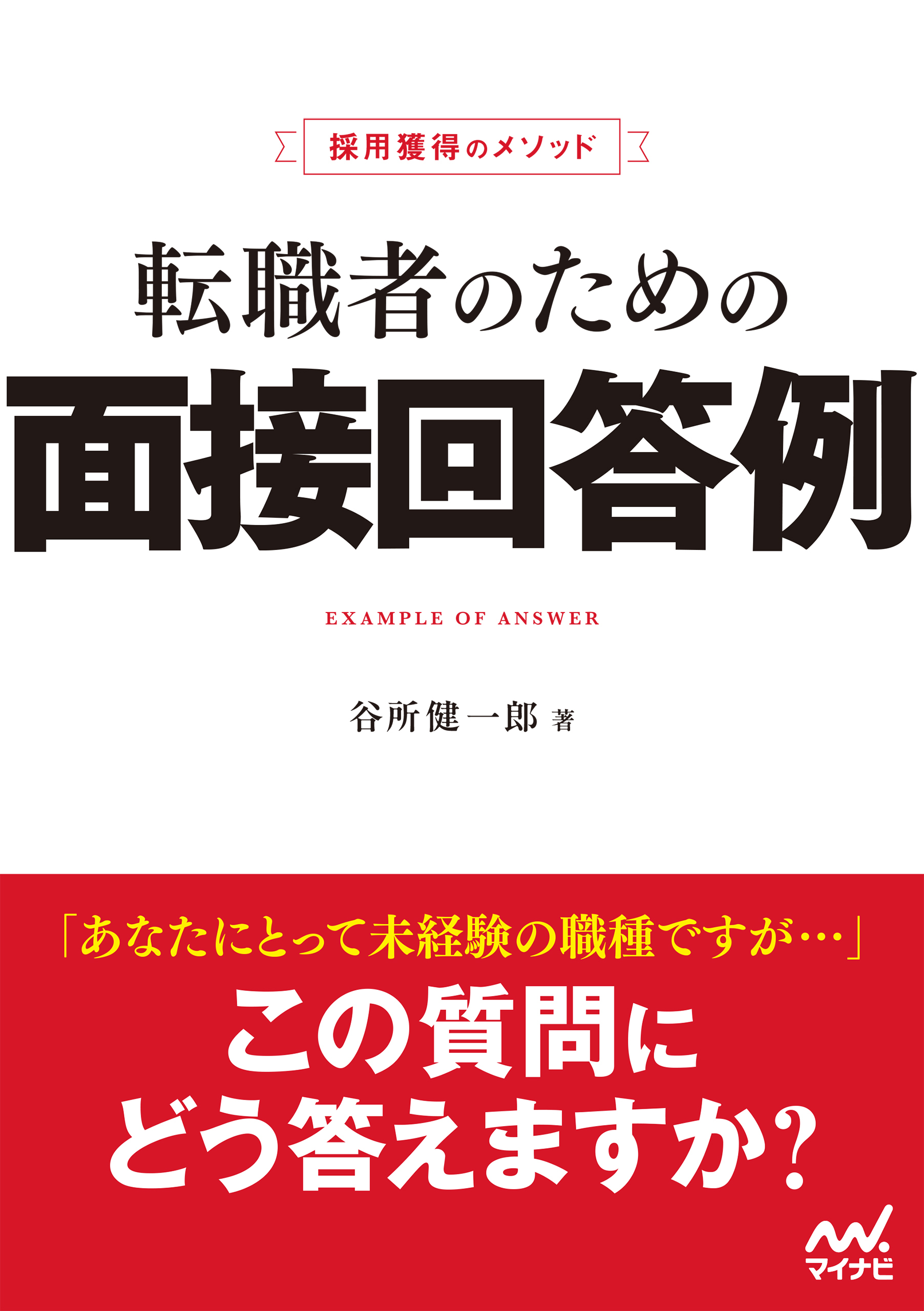 採用獲得のメソッド

転職者のための
面接回答例

EXAMPLE OF ANSWER

谷所健一郎 著

「あなたにとって未経験の職種ですが…」
この質問に
どう答えますか?

マイナビ